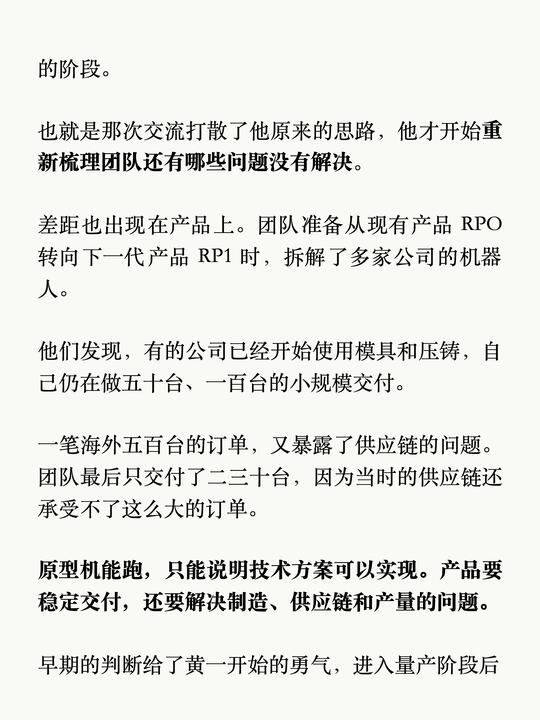 的阶段。

也就是那次交流打散了他原来的思路，他才开始重新梳理团队还有哪些问题没有解决。

差距也出现在产品上。团队准备从现有产品RPO转向下一代产品RP1时，拆解了多家公司的机器人。

他们发现，有的公司已经开始使用模具和压铸，自己仍在做五十台、一百台的小规模交付。

一笔海外五百台的订单，又暴露了供应链的问题。团队最后只交付了二三十台，因为当时的供应链还承受不了这么大的订单。

原型机能跑，只能说明技术方案可以实现。产品要稳定交付，还要解决制造、供应链和产量的问题。

早期的判断给了黄一开始的勇气，进入量产阶段后